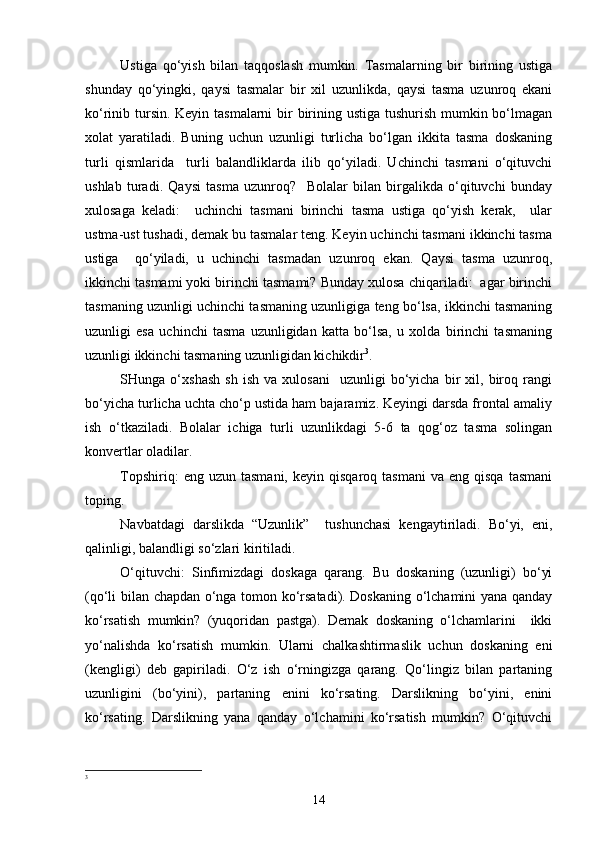 Ustiga qo‘yish bilan taqqoslash mumkin. Tasmalarning bir birining ustiga shunday qo‘yingki, qaysi tasmalar bir xil uzunlikda, qaysi tasma uzunroq ekani ko‘rinib tursin. Keyin tasmalarni bir birining ustiga tushurish mumkin bo‘lmagan xolat yaratiladi. Buning uchun uzunligi turlicha bo‘lgan ikkita tasma doskaning turli qismlarida turli balandliklarda ilib qo‘yiladi. Uchinchi tasmani o‘qituvchi ushlab turadi. Qaysi tasma uzunroq? Bolalar bilan birgalikda o‘qituvchi bunday xulosaga keladi: uchinchi tasmani birinchi tasma ustiga qo‘yish kerak, ular ustma-ust tushadi, demak bu tasmalar teng. Keyin uchinchi tasmani ikkinchi tasma ustiga qo‘yiladi, u uchinchi tasmadan uzunroq ekan. Qaysi tasma uzunroq, ikkinchi tasmami yoki birinchi tasmami? Bunday xulosa chiqariladi: agar birinchi tasmaning uzunligi uchinchi tasmaning uzunligiga teng bo‘lsa, ikkinchi tasmaning uzunligi esa uchinchi tasma uzunligidan katta bo‘lsa, u xolda birinchi tasmaning uzunligi ikkinchi tasmaning uzunligidan kichikdir$^3$.

SHunga o‘xshash sh ish va xulosani uzunligi bo‘yicha bir xil, biroq rangi bo‘yicha turlicha uchta cho‘p ustida ham bajaramiz. Keyingi darsda frontal amaliy ish o‘tkaziladi. Bolalar ichiga turli uzunlikdagi 5-6 ta qog‘oz tasma solingan konvertlar oladilar.

Topshiriq: eng uzun tasmani, keyin qisqaroq tasmani va eng qisqa tasmani toping.

Navbatdagi darslikda “Uzunlik” tushunchasi kengaytiriladi. Bo‘yi, eni, qalinligi, balandligi so‘zlari kiritiladi.

O‘qituvchi: Sinfimizdagi doskaga qarang. Bu doskaning (uzunligi) bo‘yi (qo‘li bilan chapdan o‘nga tomon ko‘rsatadi). Doskaning o‘lchamini yana qanday ko‘rsatish mumkin? (yuqoridan pastga). Demak doskaning o‘lchamlarini ikki yo‘nalishda ko‘rsatish mumkin. Ularni chalkashtirmaslik uchun doskaning eni (kengligi) deb gapiriladi. O‘z ish o‘rningizga qarang. Qo‘lingiz bilan partaning uzunligini (bo‘yini), partaning enini ko‘rsating. Darslikning bo‘yini, enini ko‘rsating. Darslikning yana qanday o‘lchamini ko‘rsatish mumkin? O‘qituvchi

3

14